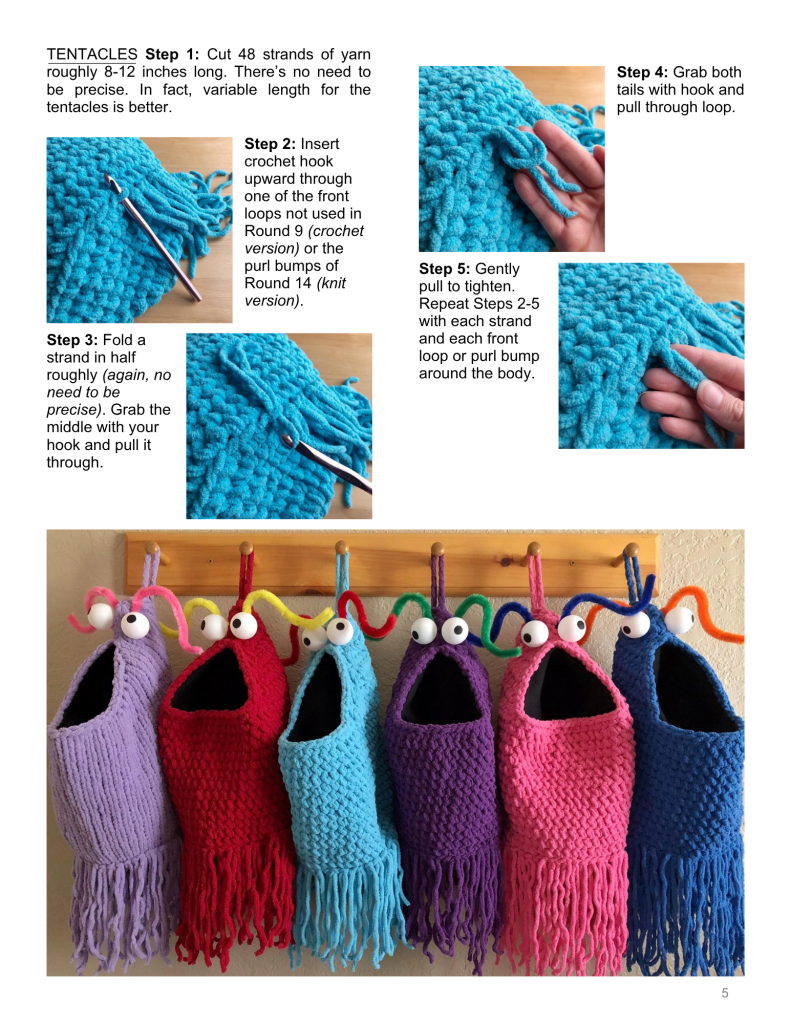 TENTACLES Step 1: Cut 48 strands of yarn roughly 8-12 inches long. There's no need to be precise. In fact, variable length for the tentacles is better.

Step 2: Insert crochet hook upward through one of the front loops not used in Round 9 (crochet version) or the purl bumps of Round 14 (knit version).

Step 3: Fold a strand in half roughly (again, no need to be precise). Grab the middle with your hook and pull it through.

Step 4: Grab both tails with hook and pull through loop.

Step 5: Gently pull to tighten. Repeat Steps 2-5 with each strand and each front loop or purl bump around the body.

5